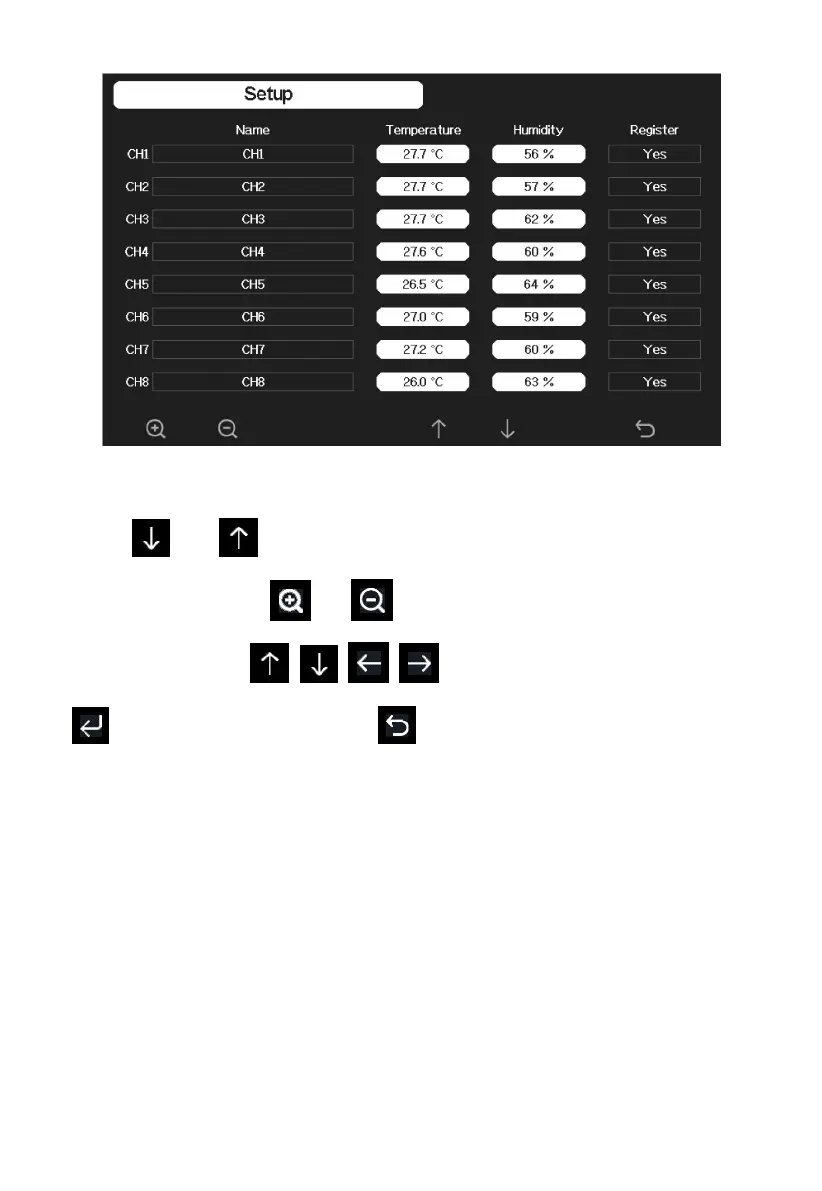 Setup

|  | Name | Temperature | Humidity | Register |
|---|---|---|---|---|
| CH1 | CH1 | 27.7 °C | 56 % | Yes |
| CH2 | CH2 | 27.7 °C | 57 % | Yes |
| CH3 | CH3 | 27.7 °C | 62 % | Yes |
| CH4 | CH4 | 27.6 °C | 60 % | Yes |
| CH5 | CH5 | 26.5 °C | 64 % | Yes |
| CH6 | CH6 | 27.0 °C | 59 % | Yes |
| CH7 | CH7 | 27.2 °C | 60 % | Yes |
| CH8 | CH8 | 26.0 °C | 63 % | Yes |